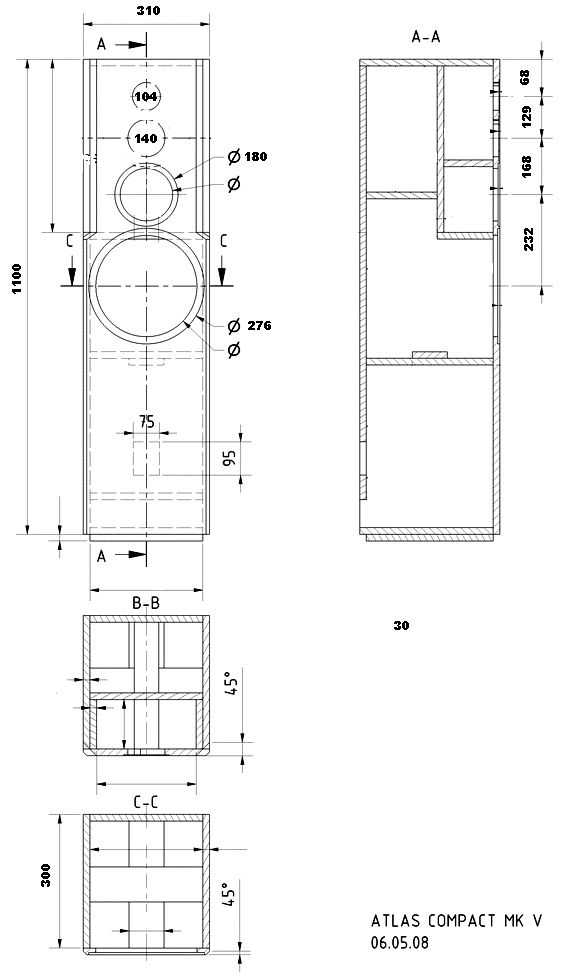 310

A

104

140

Ø 180

Ø

C

C

1100

Ø 276

Ø

75

95

A

A-A

68

129

168

232

B-B

45°

30

C-C

300

45°

ATLAS COMPACT MK V
06.05.08